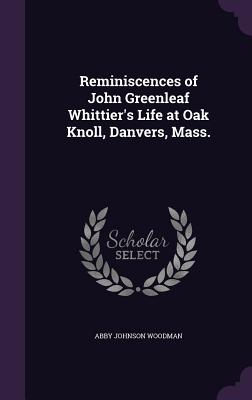 Reminiscences of John Greenleaf Whittier's Life at Oak Knoll, Danvers, Mass.

Scholar SELECT

ABBY JOHNSON WOODMAN